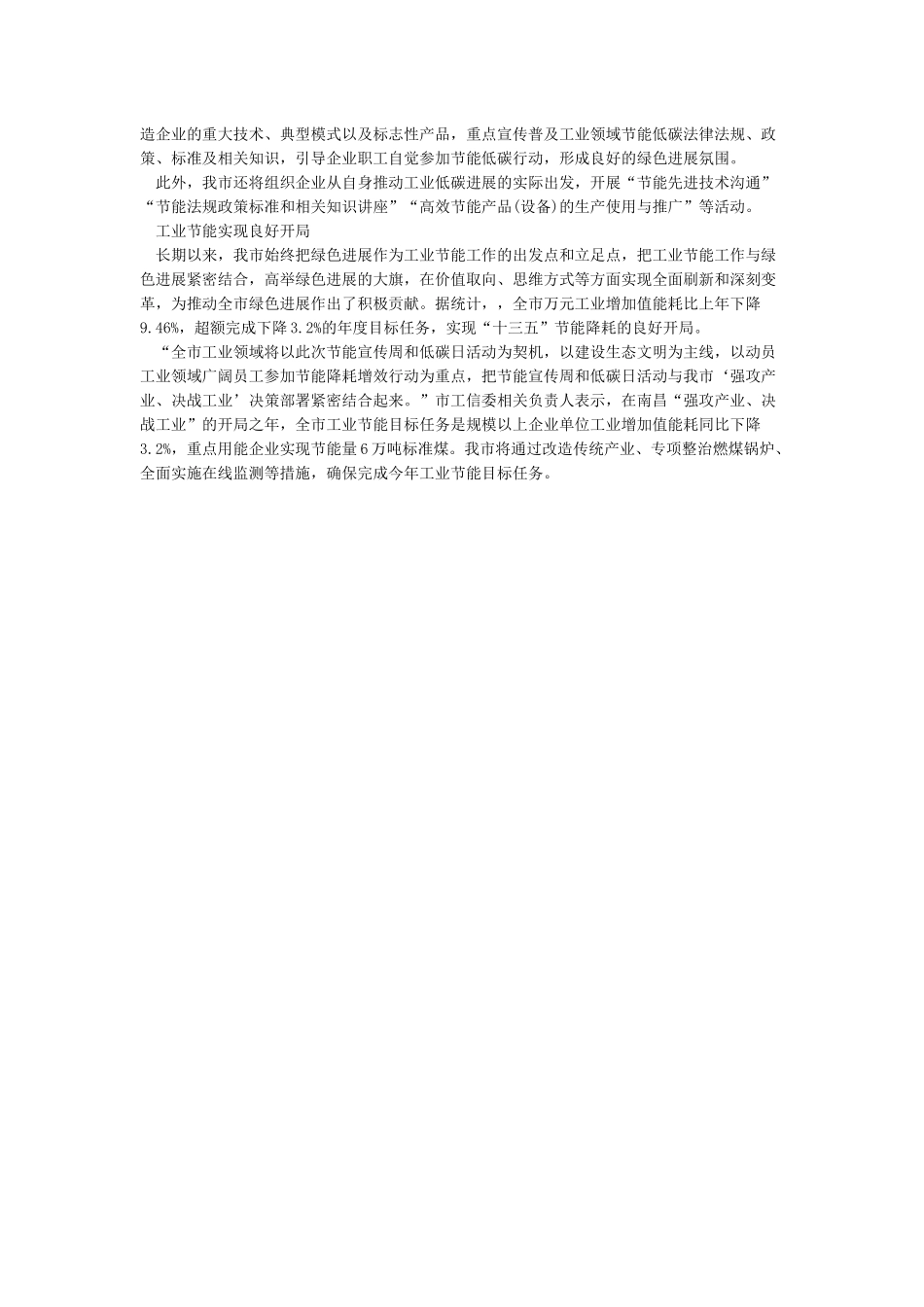 造企业的重大技术、典型模式以及标志性产品，重点宣传普及工业领域节能低碳法律法规、政策、标准及相关知识，引导企业职工自觉参加节能低碳行动，形成良好的绿色进展氛围。

此外，我市还将组织企业从自身推动工业低碳进展的实际出发，开展“节能先进技术沟通”“节能法规政策标准和相关知识讲座”“高效节能产品(设备)的生产使用与推广”等活动。

工业节能实现良好开局

长期以来，我市始终把绿色进展作为工业节能工作的出发点和立足点，把工业节能工作与绿色进展紧密结合，高举绿色进展的大旗，在价值取向、思维方式等方面实现全面刷新和深刻变革，为推动全市绿色进展作出了积极贡献。据统计，，全市万元工业增加值能耗比上年下降9.46%，超额完成下降3.2%的年度目标任务，实现“十三五”节能降耗的良好开局。

“全市工业领域将以此次节能宣传周和低碳日活动为契机，以建设生态文明为主线，以动员工业领域广阔员工参加节能降耗增效行动为重点，把节能宣传周和低碳日活动与我市‘强攻产业、决战工业’决策部署紧密结合起来。”市工信委相关负责人表示，在南昌“强攻产业、决战工业”的开局之年，全市工业节能目标任务是规模以上企业单位工业增加值能耗同比下降3.2%，重点用能企业实现节能量6万吨标准煤。我市将通过改造传统产业、专项整治燃煤锅炉、全面实施在线监测等措施，确保完成今年工业节能目标任务。